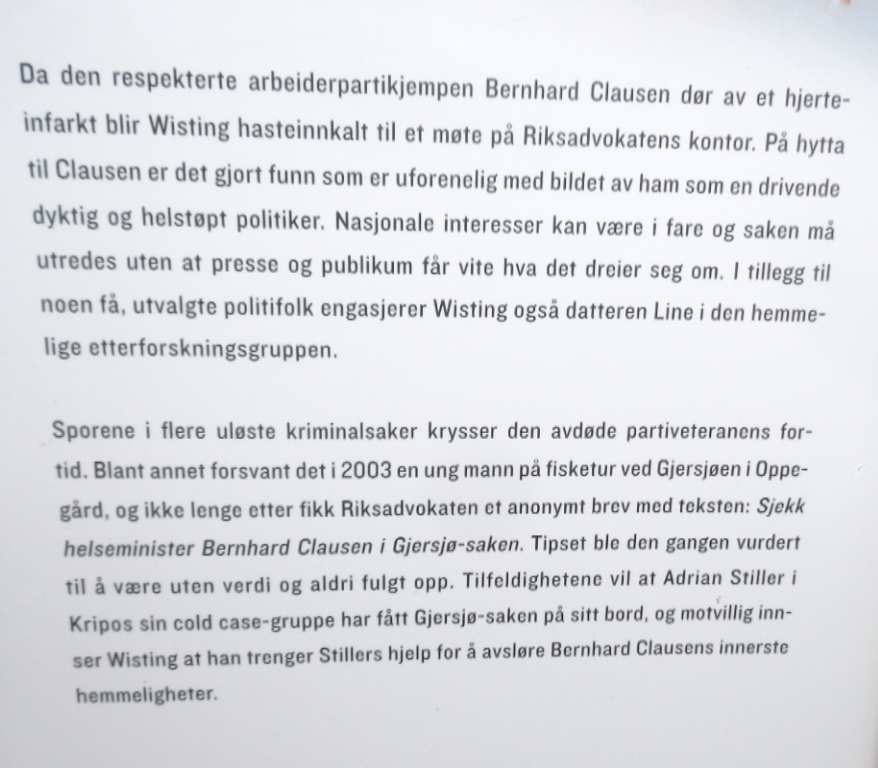 Da den respekterte arbeiderpartikjempen Bernhard Clausen dør av et hjerteinfarkt blir Wisting hasteinnkalt til et møte på Riksadvokatens kontor. På hytta til Clausen er det gjort funn som er uforenelig med bildet av ham som en drivende dyktig og helstøpt politiker. Nasjonale interesser kan være i fare og saken må utredes uten at presse og publikum får vite hva det dreier seg om. I tillegg til noen få, utvalgte politifolk engasjerer Wisting også datteren Line i den hemmelige etterforskningsgruppen.

Sporene i flere uløste kriminalsaker krysser den avdøde partiveteranens fortid. Blant annet forsvant det i 2003 en ung mann på fisketur ved Gjersjøen i Oppegård, og ikke lenge etter fikk Riksadvokaten et anonymt brev med teksten: Sjekk helseminister Bernhard Clausen i Gjersjø-saken. Tipset ble den gangen vurdert til å være uten verdi og aldri fulgt opp. Tilfeldighetene vil at Adrian Stiller i Kripos sin cold case-gruppe har fått Gjersjø-saken på sitt bord, og motvillig innser Wisting at han trenger Stillers hjelp for å avsløre Bernhard Clausens innerste hemmeligheter.